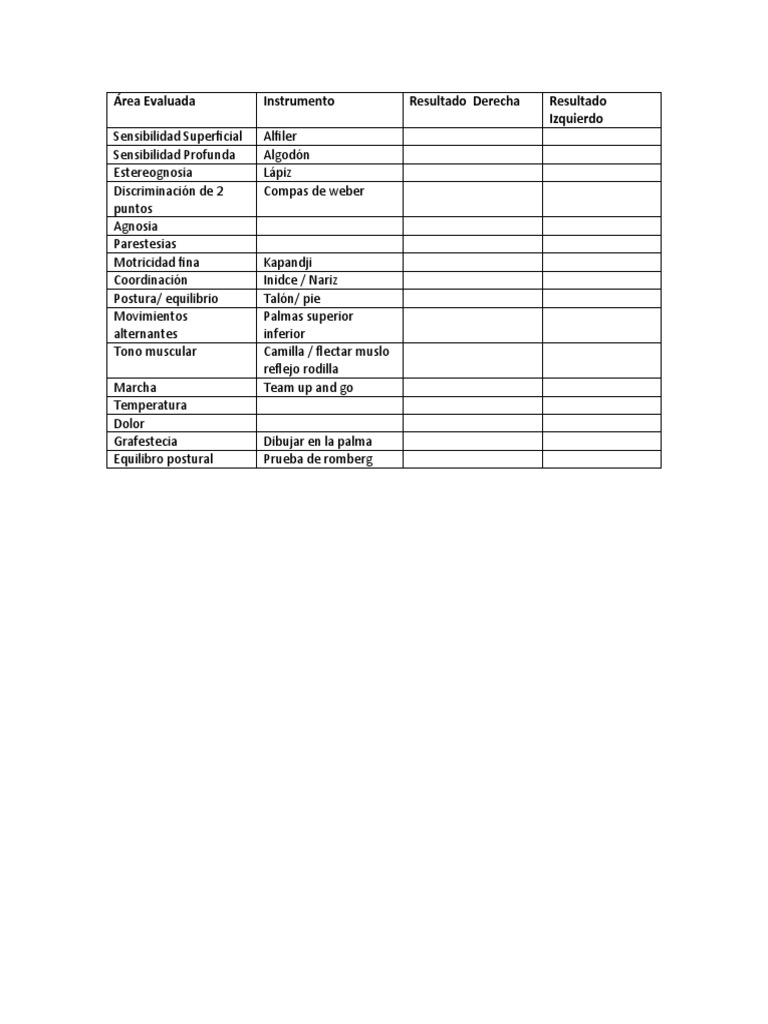 | Área Evaluada | Instrumento | Resultado Derecha | Resultado Izquierdo |
|---|---|---|---|
| Sensibilidad Superficial | Alfiler | | |
| Sensibilidad Profunda | Algodón | | |
| Estereognosia | Lápiz | | |
| Discriminación de 2 puntos | Compas de weber | | |
| Agnosia | | | |
| Parestesias | | | |
| Motricidad fina | Kapandji | | |
| Coordinación | Inidce / Nariz | | |
| Postura/ equilibrio | Talón/ pie | | |
| Movimientos alternantes | Palmas superior inferior | | |
| Tono muscular | Camilla / flectar muslo reflejo rodilla | | |
| Marcha | Team up and go | | |
| Temperatura | | | |
| Dolor | | | |
| Grafestecia | Dibujar en la palma | | |
| Equilibro postural | Prueba de romberg | | |